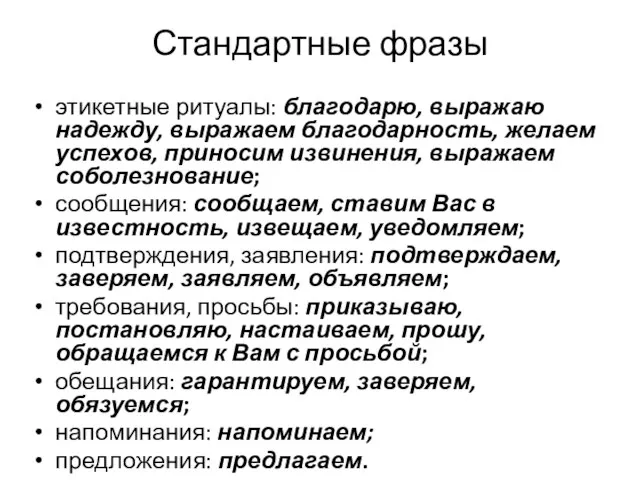 Стандартные фразы

• этикетные ритуалы: благодарю, выражаю надежду, выражаем благодарность, желаем успехов, приносим извинения, выражаем соболезнование;
• сообщения: сообщаем, ставим Вас в известность, извещаем, уведомляем;
• подтверждения, заявления: подтверждаем, заверяем, заявляем, объявляем;
• требования, просьбы: приказываю, постановляю, настаиваем, прошу, обращаемся к Вам с просьбой;
• обещания: гарантируем, заверяем, обязуемся;
• напоминания: напоминаем;
• предложения: предлагаем.